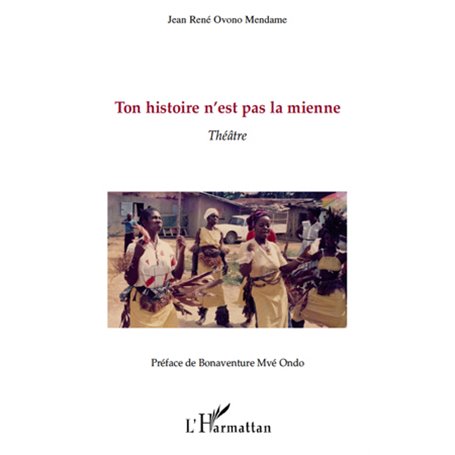 Jean René Ovono Mendame

Ton histoire n'est pas la mienne

Théâtre

Préface de Bonaventure Mvé Ondo

L'Harmattan